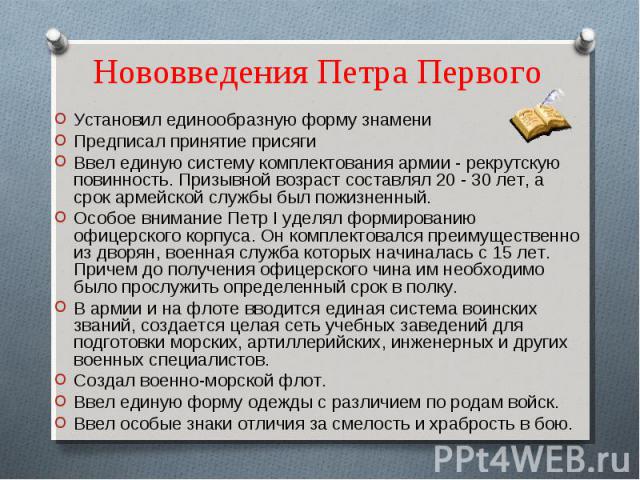 Нововведения Петра Первого

Установил единообразную форму знамени
Предписал принятие присяги
Ввел единую систему комплектования армии - рекрутскую повинность. Призывной возраст составлял 20 - 30 лет, а срок армейской службы был пожизненный.
Особое внимание Петр I уделял формированию офицерского корпуса. Он комплектовался преимущественно из дворян, военная служба которых начиналась с 15 лет. Причем до получения офицерского чина им необходимо было прослужить определенный срок в полку.
В армии и на флоте вводится единая система воинских званий, создается целая сеть учебных заведений для подготовки морских, артиллерийских, инженерных и других военных специалистов.
Создал военно-морской флот.
Ввел единую форму одежды с различием по родам войск.
Ввел особые знаки отличия за смелость и храбрость в бою.

PPt4WEB.ru